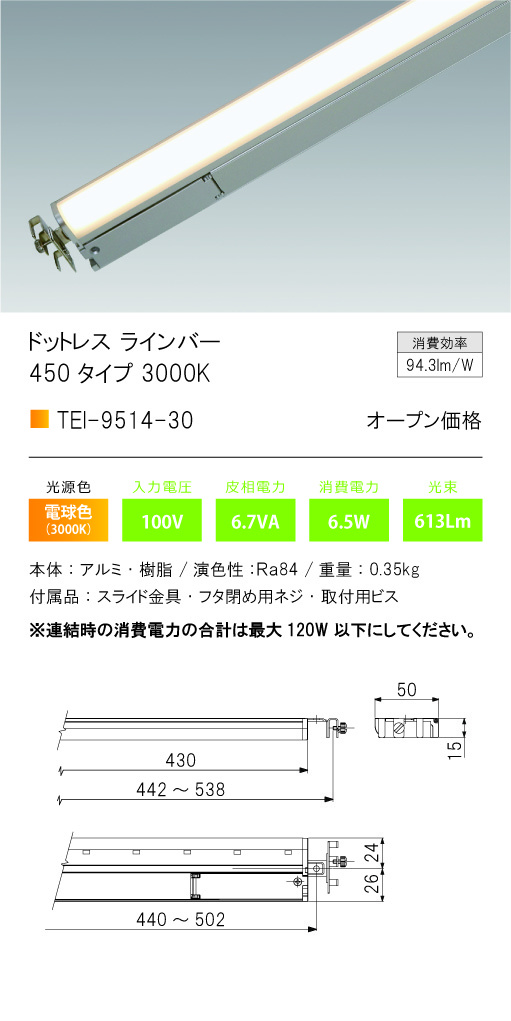 ドットレス ラインバー
450 タイプ 3000K

消費効率
94.3lm/W

TEI-9514-30

オープン価格

| 光源色 | 入力電圧 | 皮相電力 | 消費電力 | 光束 |
|---|---|---|---|---|
| 電球色 (3000K) | 100V | 6.7VA | 6.5W | 613Lm |

本体：アルミ・樹脂 / 演色性：Ra84 / 重量：0.35kg
付属品：スライド金具・フタ閉め用ネジ・取付用ビス

※連結時の消費電力の合計は最大 120W 以下にしてください。

50
15
430
442 ～ 538
24
26
440 ～ 502